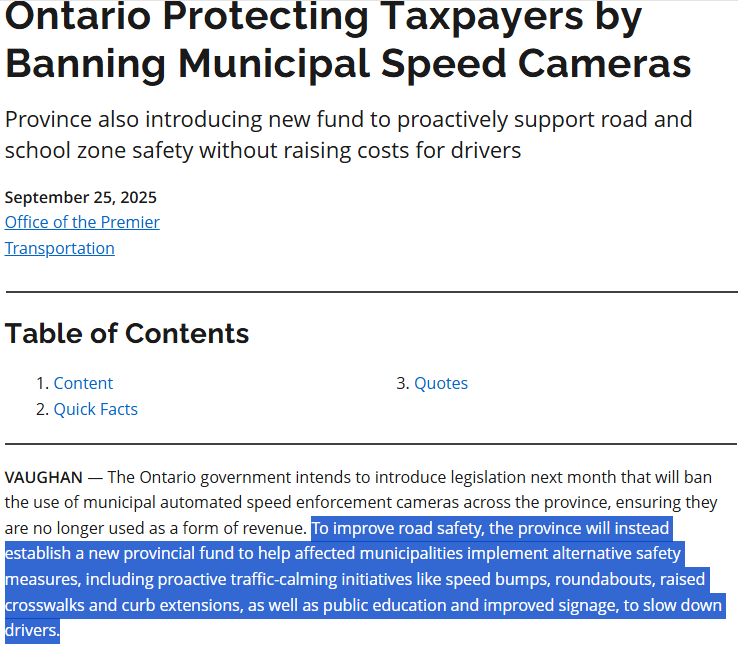 Ontario Protecting Taxpayers by Banning Municipal Speed Cameras

Province also introducing new fund to proactively support road and school zone safety without raising costs for drivers

September 25, 2025
Office of the Premier
Transportation

Table of Contents

1. Content
2. Quick Facts
3. Quotes

VAUGHAN — The Ontario government intends to introduce legislation next month that will ban the use of municipal automated speed enforcement cameras across the province, ensuring they are no longer used as a form of revenue. To improve road safety, the province will instead establish a new provincial fund to help affected municipalities implement alternative safety measures, including proactive traffic-calming initiatives like speed bumps, roundabouts, raised crosswalks and curb extensions, as well as public education and improved signage, to slow down drivers.